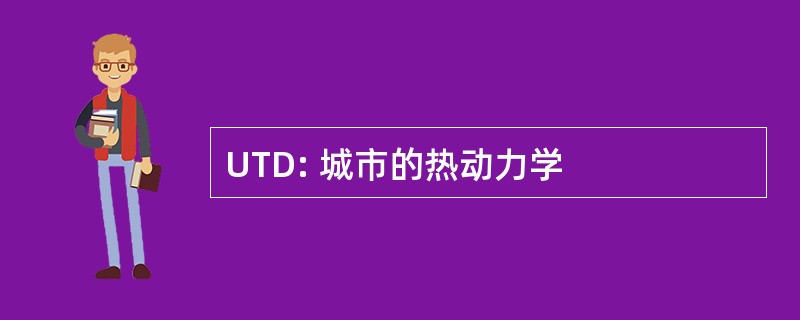 UTD: 城市的热动力学